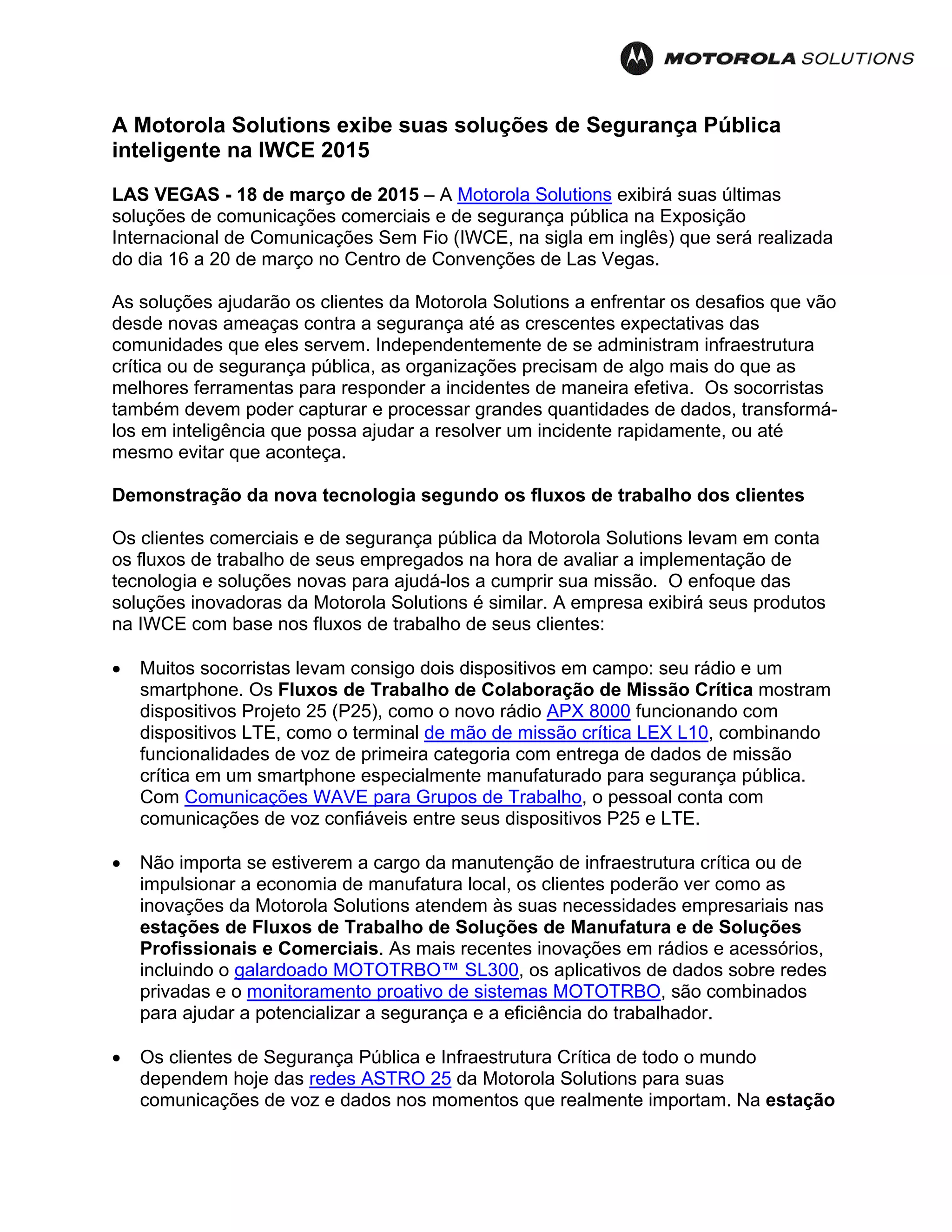 MOTOROLA SOLUTIONS

A Motorola Solutions exibe suas soluções de Segurança Pública inteligente na IWCE 2015

LAS VEGAS - 18 de março de 2015 – A Motorola Solutions exibirá suas últimas soluções de comunicações comerciais e de segurança pública na Exposição Internacional de Comunicações Sem Fio (IWCE, na sigla em inglês) que será realizada do dia 16 a 20 de março no Centro de Convenções de Las Vegas.

As soluções ajudarão os clientes da Motorola Solutions a enfrentar os desafios que vão desde novas ameaças contra a segurança até as crescentes expectativas das comunidades que eles servem. Independentemente de se administram infraestrutura crítica ou de segurança pública, as organizações precisam de algo mais do que as melhores ferramentas para responder a incidentes de maneira efetiva. Os socorristas também devem poder capturar e processar grandes quantidades de dados, transformá-los em inteligência que possa ajudar a resolver um incidente rapidamente, ou até mesmo evitar que aconteça.

Demonstração da nova tecnologia segundo os fluxos de trabalho dos clientes

Os clientes comerciais e de segurança pública da Motorola Solutions levam em conta os fluxos de trabalho de seus empregados na hora de avaliar a implementação de tecnologia e soluções novas para ajudá-los a cumprir sua missão. O enfoque das soluções inovadoras da Motorola Solutions é similar. A empresa exibirá seus produtos na IWCE com base nos fluxos de trabalho de seus clientes:

• Muitos socorristas levam consigo dois dispositivos em campo: seu rádio e um smartphone. Os Fluxos de Trabalho de Colaboração de Missão Crítica mostram dispositivos Projeto 25 (P25), como o novo rádio APX 8000 funcionando com dispositivos LTE, como o terminal de mão de missão crítica LEX L10, combinando funcionalidades de voz de primeira categoria com entrega de dados de missão crítica em um smartphone especialmente manufaturado para segurança pública. Com Comunicações WAVE para Grupos de Trabalho, o pessoal conta com comunicações de voz confiáveis entre seus dispositivos P25 e LTE.

• Não importa se estiverem a cargo da manutenção de infraestrutura crítica ou de impulsionar a economia de manufatura local, os clientes poderão ver como as inovações da Motorola Solutions atendem às suas necessidades empresariais nas estações de Fluxos de Trabalho de Soluções de Manufatura e de Soluções Profissionais e Comerciais. As mais recentes inovações em rádios e acessórios, incluindo o galardoado MOTOTRBO™ SL300, os aplicativos de dados sobre redes privadas e o monitoramento proativo de sistemas MOTOTRBO, são combinados para ajudar a potencializar a segurança e a eficiência do trabalhador.

• Os clientes de Segurança Pública e Infraestrutura Crítica de todo o mundo dependem hoje das redes ASTRO 25 da Motorola Solutions para suas comunicações de voz e dados nos momentos que realmente importam. Na estação